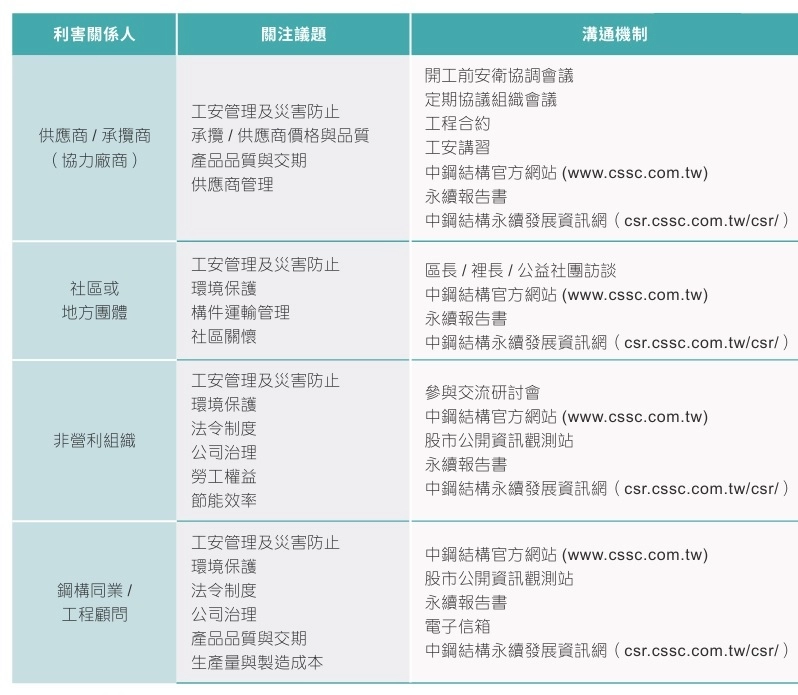 | 利害關係人 | 關注議題 | 溝通機制 |
|---|---|---|
| 供應商 / 承攬商（協力廠商） | 工安管理及災害防止<br>承攬 / 供應商價格與品質<br>產品品質與交期<br>供應商管理 | 開工前安衛協調會議<br>定期協議組織會議<br>工程合約<br>工安講習<br>中鋼結構官方網站 (www.cssc.com.tw)<br>永續報告書<br>中鋼結構永續發展資訊網（csr.cssc.com.tw/csr/） |
| 社區或地方團體 | 工安管理及災害防止<br>環境保護<br>構件運輸管理<br>社區關懷 | 區長 / 裡長 / 公益社團訪談<br>中鋼結構官方網站 (www.cssc.com.tw)<br>永續報告書<br>中鋼結構永續發展資訊網（csr.cssc.com.tw/csr/） |
| 非營利組織 | 工安管理及災害防止<br>環境保護<br>法令制度<br>公司治理<br>勞工權益<br>節能效率 | 參與交流研討會<br>中鋼結構官方網站 (www.cssc.com.tw)<br>股市公開資訊觀測站<br>永續報告書<br>中鋼結構永續發展資訊網（csr.cssc.com.tw/csr/） |
| 鋼構同業 / 工程顧問 | 工安管理及災害防止<br>環境保護<br>法令制度<br>公司治理<br>產品品質與交期<br>生產量與製造成本 | 中鋼結構官方網站 (www.cssc.com.tw)<br>股市公開資訊觀測站<br>永續報告書<br>電子信箱<br>中鋼結構永續發展資訊網（csr.cssc.com.tw/csr/） |